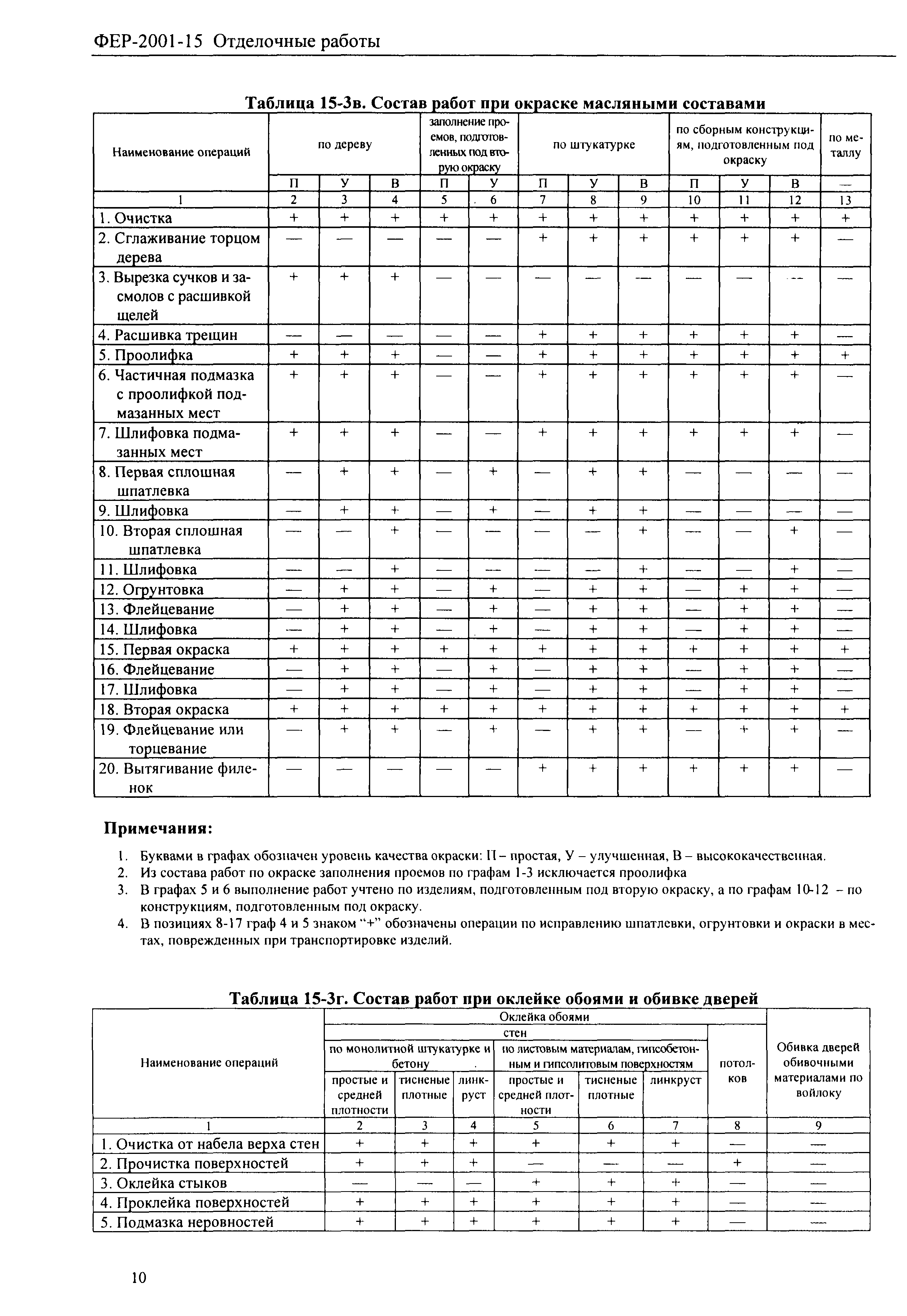 ФЕР-2001-15 Отделочные работы

Таблица 15-3в. Состав работ при окраске масляными составами

| Наименование операций | по дереву | | | заполнение проемов, подготовленных под вторую окраску | | по штукатурке | | | по сборным конструкциям, подготовленным под окраску | | | по металлу |
|---|---|---|---|---|---|---|---|---|---|---|---|---|
| | П | У | В | П | У | П | У | В | П | У | В | — |
| 1 | 2 | 3 | 4 | 5 | 6 | 7 | 8 | 9 | 10 | 11 | 12 | 13 |
| 1. Очистка | + | + | + | + | + | + | + | + | + | + | + | + |
| 2. Сглаживание торцом дерева | — | — | — | — | — | + | + | + | + | + | + | — |
| 3. Вырезка сучков и засмолов с расшивкой щелей | + | + | + | — | — | — | — | — | — | — | — | — |
| 4. Расшивка трещин | — | — | — | — | — | + | + | + | + | + | + | — |
| 5. Проолифка | + | + | + | — | — | + | + | + | + | + | + | + |
| 6. Частичная подмазка с проолифкой подмазанных мест | + | + | + | — | — | + | + | + | + | + | + | — |
| 7. Шлифовка подмазанных мест | + | + | + | — | — | + | + | + | + | + | + | — |
| 8. Первая сплошная шпатлевка | — | + | + | — | + | — | + | + | — | — | — | — |
| 9. Шлифовка | — | + | + | — | + | — | + | + | — | — | — | — |
| 10. Вторая сплошная шпатлевка | — | — | + | — | — | — | — | + | — | — | + | — |
| 11. Шлифовка | — | — | + | — | — | — | — | + | — | — | + | — |
| 12. Огрунтовка | — | + | + | — | + | — | + | + | — | + | + | — |
| 13. Флейцевание | — | + | + | — | + | — | + | + | — | + | + | — |
| 14. Шлифовка | — | + | + | — | + | — | + | + | — | + | + | — |
| 15. Первая окраска | + | + | + | + | + | + | + | + | + | + | + | + |
| 16. Флейцевание | — | + | + | — | + | — | + | + | — | + | + | — |
| 17. Шлифовка | — | + | + | — | + | — | + | + | — | + | + | — |
| 18. Вторая окраска | + | + | + | + | + | + | + | + | + | + | + | + |
| 19. Флейцевание или торцевание | — | + | + | — | + | — | + | + | — | + | + | — |
| 20. Вытягивание филенок | — | — | — | — | — | + | + | + | + | + | + | — |

Примечания:

1. Буквами в графах обозначен уровень качества окраски: П – простая, У – улучшенная, В – высококачественная.
2. Из состава работ по окраске заполнения проемов по графам 1-3 исключается проолифка
3. В графах 5 и 6 выполнение работ учтено по изделиям, подготовленным под вторую окраску, а по графам 10-12 – по конструкциям, подготовленным под окраску.
4. В позициях 8-17 граф 4 и 5 знаком "+" обозначены операции по исправлению шпатлевки, огрунтовки и окраски в местах, поврежденных при транспортировке изделий.

Таблица 15-3г. Состав работ при оклейке обоями и обивке дверей

| Наименование операций | Оклейка обоями | | | | | | | Обивка дверей обивочными материалами по войлоку |
|---|---|---|---|---|---|---|---|---|
| | стен | | | | | | потолков | |
| | по монолитной штукатурке и бетону | | | по листовым материалам, гипсобетонным и гипсолитовым поверхностям | | | | |
| | простые и средней плотности | тисненые плотные | линкруст | простые и средней плотности | тисненые плотные | линкруст | | |
| 1 | 2 | 3 | 4 | 5 | 6 | 7 | 8 | 9 |
| 1. Очистка от набела верха стен | + | + | + | + | + | + | — | — |
| 2. Прочистка поверхностей | + | + | + | — | — | — | + | — |
| 3. Оклейка стыков | — | — | — | + | + | + | — | — |
| 4. Проклейка поверхностей | + | + | + | + | + | + | — | — |
| 5. Подмазка неровностей | + | + | + | + | + | + | — | — |

10